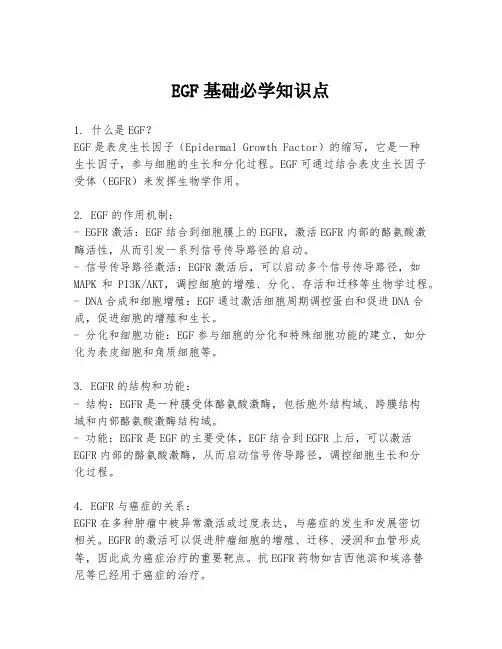 EGF基础必学知识点

1. 什么是EGF?
EGF是表皮生长因子（Epidermal Growth Factor）的缩写，它是一种生长因子，参与细胞的生长和分化过程。EGF可通过结合表皮生长因子受体（EGFR）来发挥生物学作用。

2. EGF的作用机制：
- EGFR激活：EGF结合到细胞膜上的EGFR，激活EGFR内部的酪氨酸激酶活性，从而引发一系列信号传导路径的启动。
- 信号传导路径激活：EGFR激活后，可以启动多个信号传导路径，如MAPK 和 PI3K/AKT，调控细胞的增殖、分化、存活和迁移等生物学过程。
- DNA合成和细胞增殖：EGF通过激活细胞周期调控蛋白和促进DNA合成，促进细胞的增殖和生长。
- 分化和细胞功能：EGF参与细胞的分化和特殊细胞功能的建立，如分化为表皮细胞和角质细胞等。

3. EGFR的结构和功能：
- 结构：EGFR是一种膜受体酪氨酸激酶，包括胞外结构域、跨膜结构域和内部酪氨酸激酶结构域。
- 功能：EGFR是EGF的主要受体，EGF结合到EGFR上后，可以激活EGFR内部的酪氨酸激酶，从而启动信号传导路径，调控细胞生长和分化过程。

4. EGFR与癌症的关系：
EGFR在多种肿瘤中被异常激活或过度表达，与癌症的发生和发展密切相关。EGFR的激活可以促进肿瘤细胞的增殖、迁移、浸润和血管形成等，因此成为癌症治疗的重要靶点。抗EGFR药物如吉西他滨和埃洛替尼等已经用于癌症的治疗。